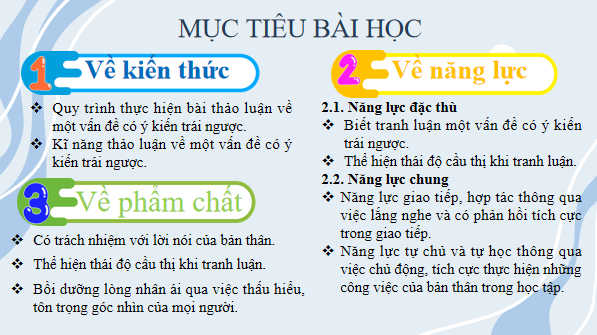 MỤC TIÊU BÀI HỌC

1 Về kiến thức

❖ Quy trình thực hiện bài thảo luận về một vấn đề có ý kiến trái ngược.
❖ Kĩ năng thảo luận về một vấn đề có ý kiến trái ngược.

3 Về phẩm chất

❖ Có trách nhiệm với lời nói của bản thân.
❖ Thể hiện thái độ cầu thị khi tranh luận.
❖ Bồi dưỡng lòng nhân ái qua việc thấu hiểu, tôn trọng góc nhìn của mọi người.

2 Về năng lực

2.1. Năng lực đặc thù
❖ Biết tranh luận một vấn đề có ý kiến trái ngược.
❖ Thể hiện thái độ cầu thị khi tranh luận.
2.2. Năng lực chung
❖ Năng lực giao tiếp, hợp tác thông qua việc lắng nghe và có phản hồi tích cực trong giao tiếp.
❖ Năng lực tự chủ và tự học thông qua việc chủ động, tích cực thực hiện những công việc của bản thân trong học tập.